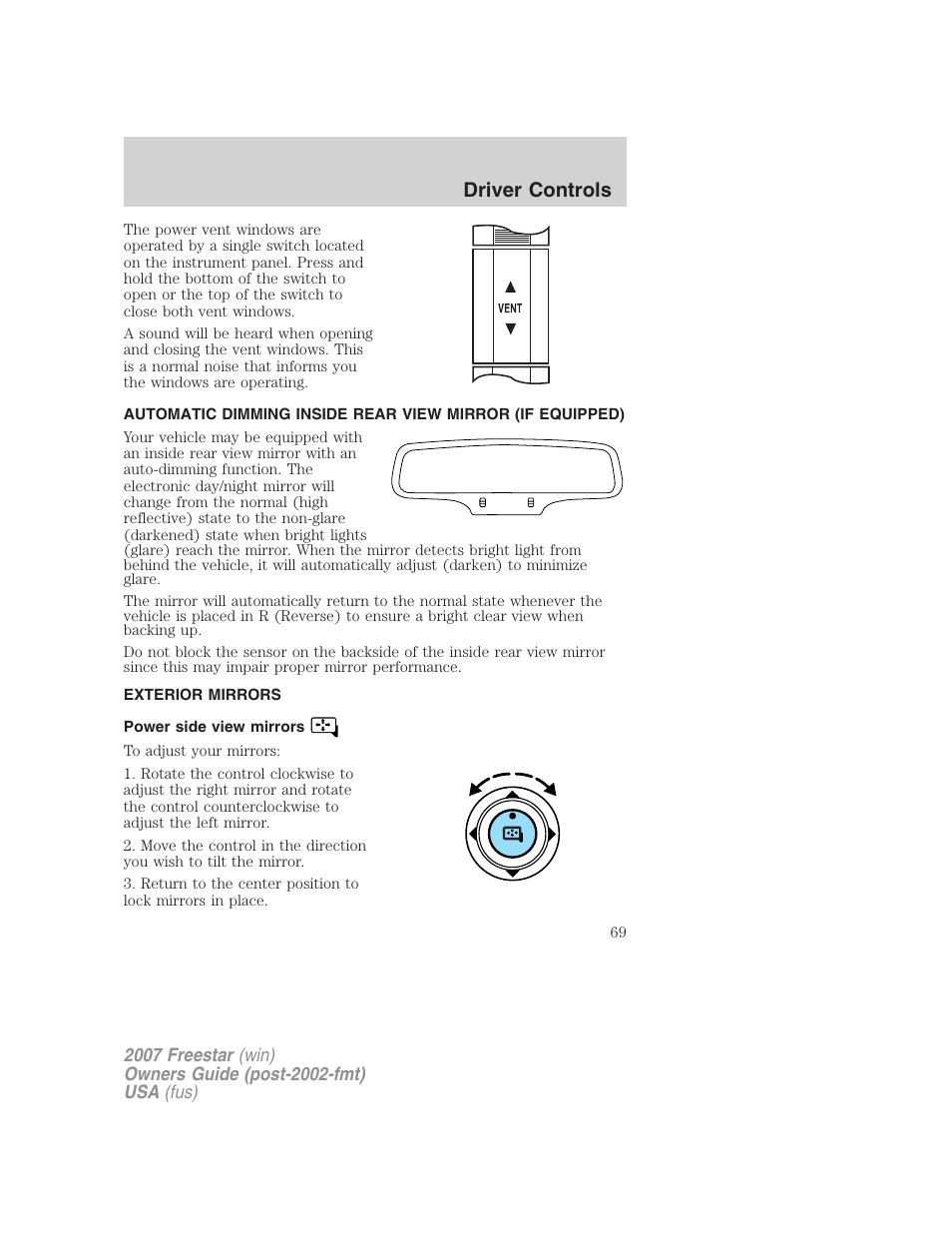 Driver Controls

The power vent windows are operated by a single switch located on the instrument panel. Press and hold the bottom of the switch to open or the top of the switch to close both vent windows.

A sound will be heard when opening and closing the vent windows. This is a normal noise that informs you the windows are operating.

VENT

AUTOMATIC DIMMING INSIDE REAR VIEW MIRROR (IF EQUIPPED)

Your vehicle may be equipped with an inside rear view mirror with an auto-dimming function. The electronic day/night mirror will change from the normal (high reflective) state to the non-glare (darkened) state when bright lights (glare) reach the mirror. When the mirror detects bright light from behind the vehicle, it will automatically adjust (darken) to minimize glare.

The mirror will automatically return to the normal state whenever the vehicle is placed in R (Reverse) to ensure a bright clear view when backing up.

Do not block the sensor on the backside of the inside rear view mirror since this may impair proper mirror performance.

EXTERIOR MIRRORS

Power side view mirrors

To adjust your mirrors:

1. Rotate the control clockwise to adjust the right mirror and rotate the control counterclockwise to adjust the left mirror.

2. Move the control in the direction you wish to tilt the mirror.

3. Return to the center position to lock mirrors in place.

69

2007 Freestar (win)
Owners Guide (post-2002-fmt)
USA (fus)